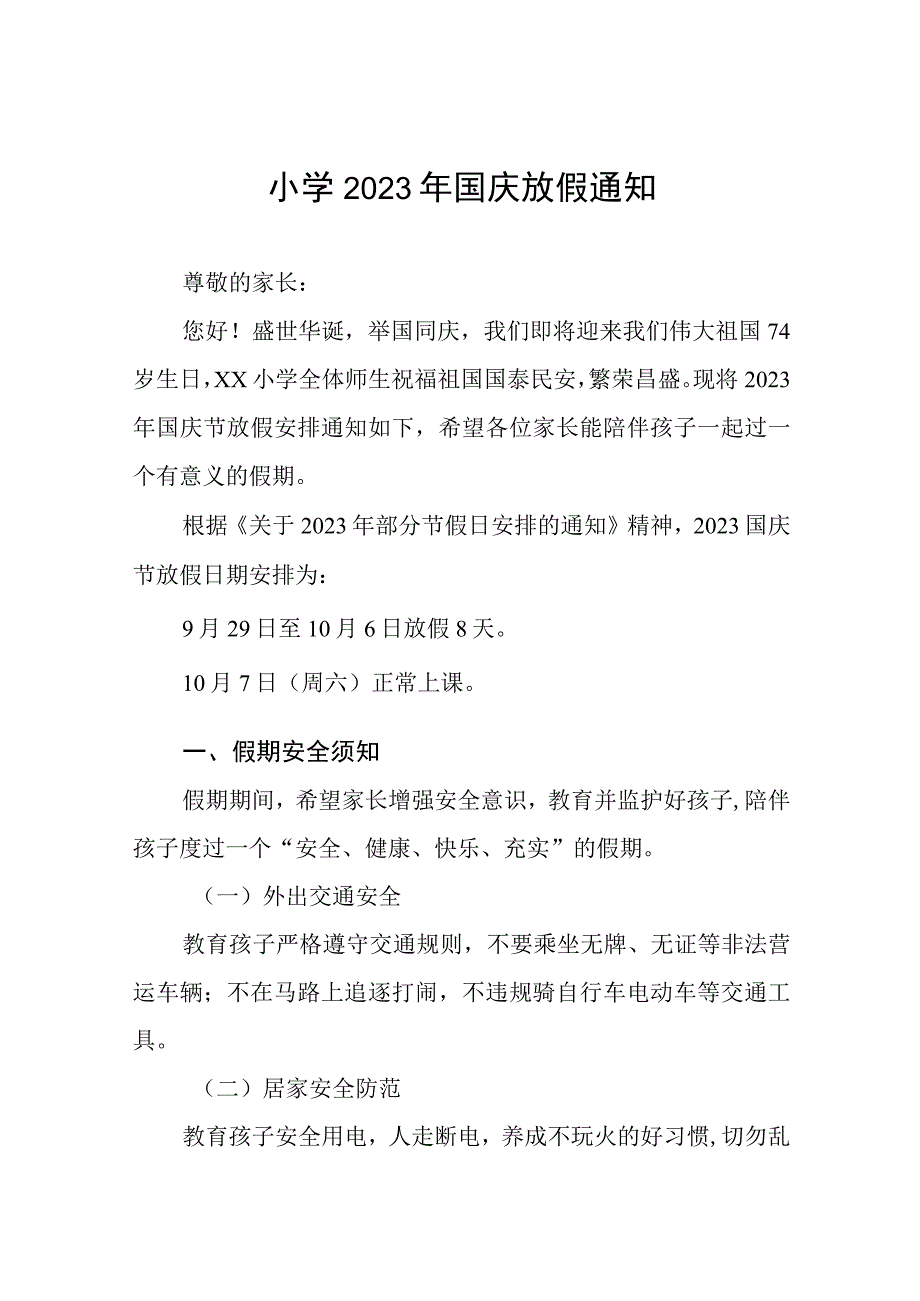 小学2023年国庆放假通知

尊敬的家长：

您好！盛世华诞，举国同庆，我们即将迎来我们伟大祖国74岁生日，XX小学全体师生祝福祖国国泰民安，繁荣昌盛。现将2023年国庆节放假安排通知如下，希望各位家长能陪伴孩子一起过一个有意义的假期。

根据《关于2023年部分节假日安排的通知》精神，2023国庆节放假日期安排为：

9月29日至10月6日放假8天。

10月7日（周六）正常上课。

一、假期安全须知

假期期间，希望家长增强安全意识，教育并监护好孩子，陪伴孩子度过一个“安全、健康、快乐、充实”的假期。

（一）外出交通安全

教育孩子严格遵守交通规则，不要乘坐无牌、无证等非法营运车辆；不在马路上追逐打闹，不违规骑自行车电动车等交通工具。

（二）居家安全防范

教育孩子安全用电，人走断电，养成不玩火的好习惯，切勿乱